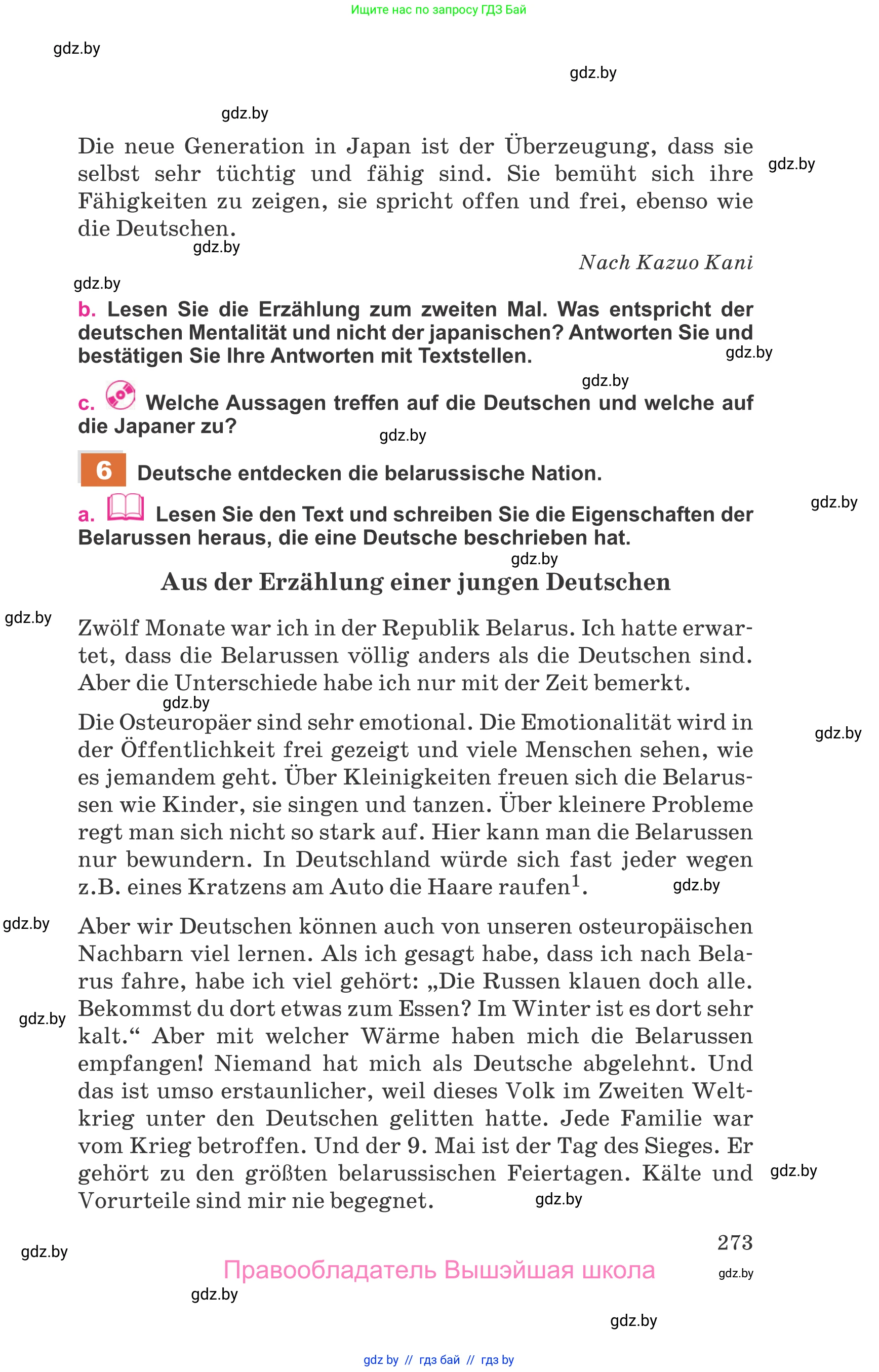 Ищите нас по запросу ГДЗ Бай

gdz.by

gdz.by

gdz.by

Die neue Generation in Japan ist der Überzeugung, dass sie selbst sehr tüchtig und fähig sind. Sie bemüht sich ihre Fähigkeiten zu zeigen, sie spricht offen und frei, ebenso wie die Deutschen.

gdz.by

gdz.by

Nach Kazuo Kani

gdz.by

b. Lesen Sie die Erzählung zum zweiten Mal. Was entspricht der deutschen Mentalität und nicht der japanischen? Antworten Sie und bestätigen Sie Ihre Antworten mit Textstellen.

gdz.by

gdz.by

c. Welche Aussagen treffen auf die Deutschen und welche auf die Japaner zu?

gdz.by

6 Deutsche entdecken die belarussische Nation.

gdz.by

a. Lesen Sie den Text und schreiben Sie die Eigenschaften der Belarussen heraus, die eine Deutsche beschrieben hat.

gdz.by

Aus der Erzählung einer jungen Deutschen

gdz.by

Zwölf Monate war ich in der Republik Belarus. Ich hatte erwartet, dass die Belarussen völlig anders als die Deutschen sind. Aber die Unterschiede habe ich nur mit der Zeit bemerkt.

gdz.by

Die Osteuropäer sind sehr emotional. Die Emotionalität wird in der Öffentlichkeit frei gezeigt und viele Menschen sehen, wie es jemandem geht. Über Kleinigkeiten freuen sich die Belarussen wie Kinder, sie singen und tanzen. Über kleinere Probleme regt man sich nicht so stark auf. Hier kann man die Belarussen nur bewundern. In Deutschland würde sich fast jeder wegen z.B. eines Kratzens am Auto die Haare raufen$^1$.

gdz.by

gdz.by

gdz.by

Aber wir Deutschen können auch von unseren osteuropäischen Nachbarn viel lernen. Als ich gesagt habe, dass ich nach Belarus fahre, habe ich viel gehört: „Die Russen klauen doch alle. Bekommst du dort etwas zum Essen? Im Winter ist es dort sehr kalt.“ Aber mit welcher Wärme haben mich die Belarussen empfangen! Niemand hat mich als Deutsche abgelehnt. Und das ist umso erstaunlicher, weil dieses Volk im Zweiten Weltkrieg unter den Deutschen gelitten hatte. Jede Familie war vom Krieg betroffen. Und der 9. Mai ist der Tag des Sieges. Er gehört zu den größten belarussischen Feiertagen. Kälte und Vorurteile sind mir nie begegnet.

gdz.by

gdz.by

gdz.by

273

gdz.by

Правообладатель Вышэйшая школа

gdz.by

gdz.by

gdz.by

gdz by // гдз бай // гдз by